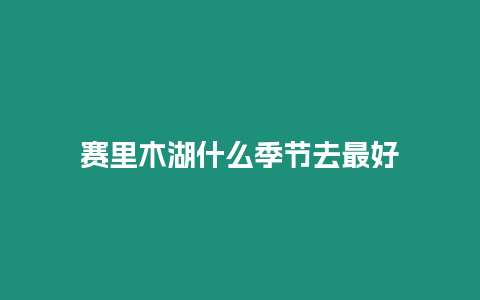 赛里木湖什么季节去最好